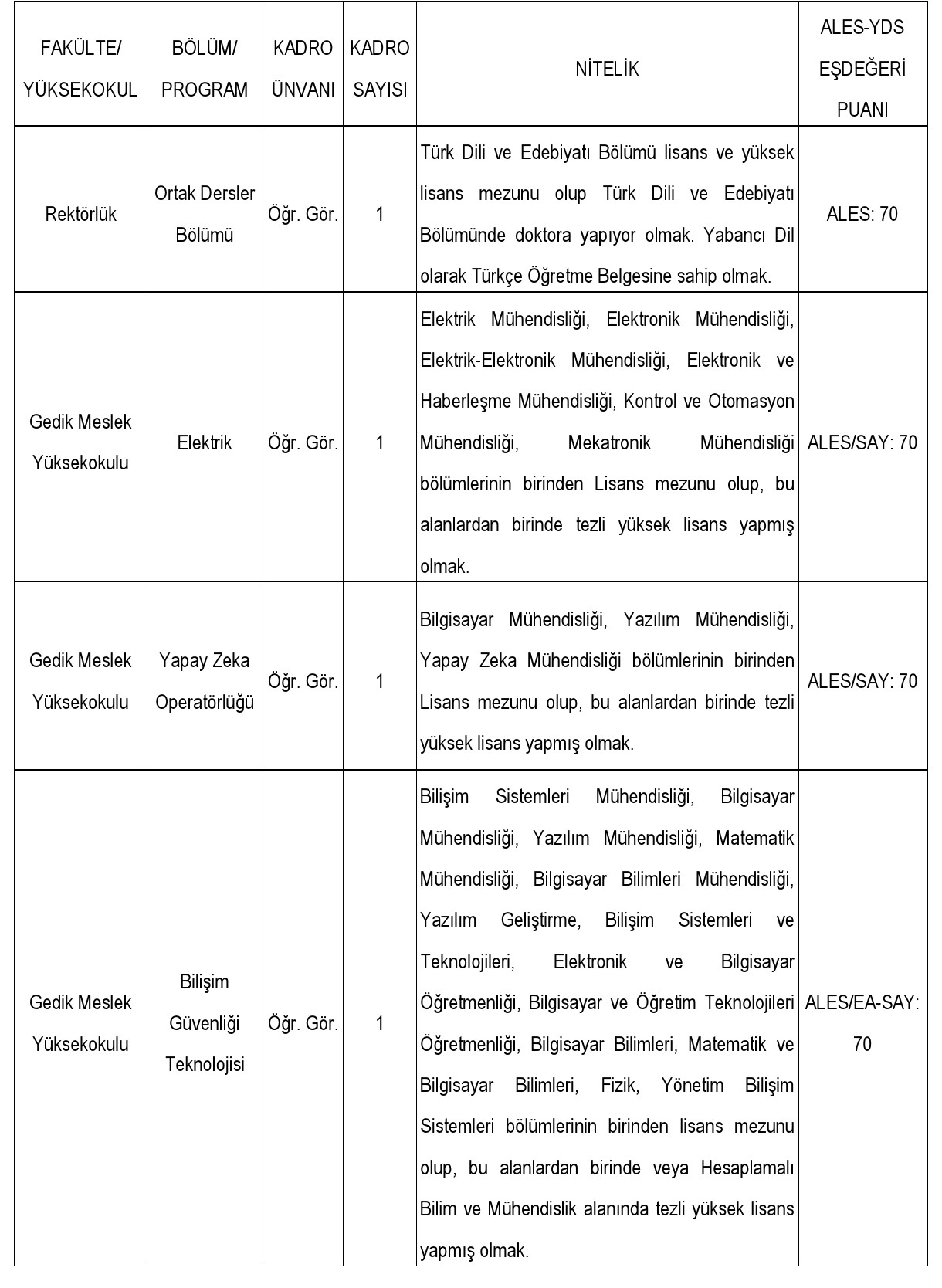 | FAKÜLTE/ YÜKSEKOKUL | BÖLÜM/ PROGRAM | KADRO ÜNVANI | KADRO SAYISI | NİTELİK | ALES-YDS EŞDEĞERİ PUANI |
|---|---|---|---|---|---|
| Rektörlük | Ortak Dersler Bölümü | Öğr. Gör. | 1 | Türk Dili ve Edebiyatı Bölümü lisans ve yüksek lisans mezunu olup Türk Dili ve Edebiyatı Bölümünde doktora yapıyor olmak. Yabancı Dil olarak Türkçe Öğretme Belgesine sahip olmak. | ALES: 70 |
| Gedik Meslek Yüksekokulu | Elektrik | Öğr. Gör. | 1 | Elektrik Mühendisliği, Elektronik Mühendisliği, Elektrik-Elektronik Mühendisliği, Elektronik ve Haberleşme Mühendisliği, Kontrol ve Otomasyon Mühendisliği, Mekatronik Mühendisliği bölümlerinin birinden Lisans mezunu olup, bu alanlardan birinde tezli yüksek lisans yapmış olmak. | ALES/SAY: 70 |
| Gedik Meslek Yüksekokulu | Yapay Zeka Operatörlüğü | Öğr. Gör. | 1 | Bilgisayar Mühendisliği, Yazılım Mühendisliği, Yapay Zeka Mühendisliği bölümlerinin birinden Lisans mezunu olup, bu alanlardan birinde tezli yüksek lisans yapmış olmak. | ALES/SAY: 70 |
| Gedik Meslek Yüksekokulu | Bilişim Güvenliği Teknolojisi | Öğr. Gör. | 1 | Bilişim Sistemleri Mühendisliği, Bilgisayar Mühendisliği, Yazılım Mühendisliği, Matematik Mühendisliği, Bilgisayar Bilimleri Mühendisliği, Yazılım Geliştirme, Bilişim Sistemleri ve Teknolojileri, Elektronik ve Bilgisayar Öğretmenliği, Bilgisayar ve Öğretim Teknolojileri Öğretmenliği, Bilgisayar Bilimleri, Matematik ve Bilgisayar Bilimleri, Fizik, Yönetim Bilişim Sistemleri bölümlerinin birinden lisans mezunu olup, bu alanlardan birinde veya Hesaplamalı Bilim ve Mühendislik alanında tezli yüksek lisans yapmış olmak. | ALES/EA-SAY: 70 |